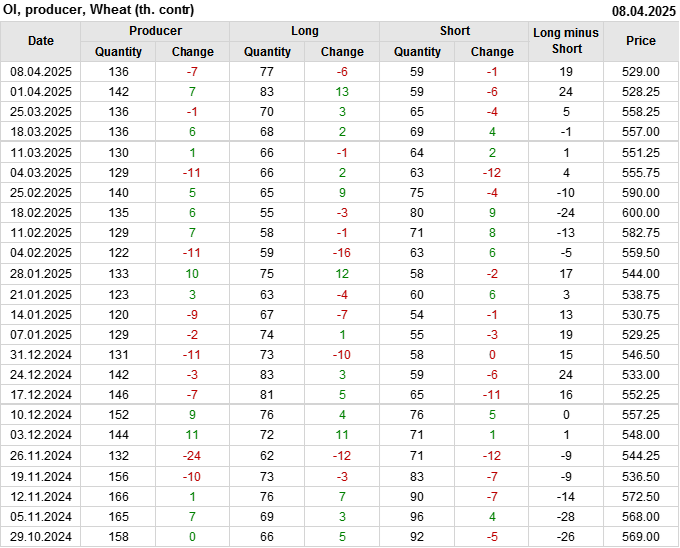 OI, producer, Wheat (th. contr)
08.04.2025

| Date | Producer |  | Long |  | Short |  | Long minus Short | Price |
|---|---|---|---|---|---|---|---|---|
|  | Quantity | Change | Quantity | Change | Quantity | Change |  |  |
| 08.04.2025 | 136 | -7 | 77 | -6 | 59 | -1 | 19 | 529.00 |
| 01.04.2025 | 142 | 7 | 83 | 13 | 59 | -6 | 24 | 528.25 |
| 25.03.2025 | 136 | -1 | 70 | 3 | 65 | -4 | 5 | 558.25 |
| 18.03.2025 | 136 | 6 | 68 | 2 | 69 | 4 | -1 | 557.00 |
| 11.03.2025 | 130 | 1 | 66 | -1 | 64 | 2 | 1 | 551.25 |
| 04.03.2025 | 129 | -11 | 66 | 2 | 63 | -12 | 4 | 555.75 |
| 25.02.2025 | 140 | 5 | 65 | 9 | 75 | -4 | -10 | 590.00 |
| 18.02.2025 | 135 | 6 | 55 | -3 | 80 | 9 | -24 | 600.00 |
| 11.02.2025 | 129 | 7 | 58 | -1 | 71 | 8 | -13 | 582.75 |
| 04.02.2025 | 122 | -11 | 59 | -16 | 63 | 6 | -5 | 559.50 |
| 28.01.2025 | 133 | 10 | 75 | 12 | 58 | -2 | 17 | 544.00 |
| 21.01.2025 | 123 | 3 | 63 | -4 | 60 | 6 | 3 | 538.75 |
| 14.01.2025 | 120 | -9 | 67 | -7 | 54 | -1 | 13 | 530.75 |
| 07.01.2025 | 129 | -2 | 74 | 1 | 55 | -3 | 19 | 529.25 |
| 31.12.2024 | 131 | -11 | 73 | -10 | 58 | 0 | 15 | 546.50 |
| 24.12.2024 | 142 | -3 | 83 | 3 | 59 | -6 | 24 | 533.00 |
| 17.12.2024 | 146 | -7 | 81 | 5 | 65 | -11 | 16 | 552.25 |
| 10.12.2024 | 152 | 9 | 76 | 4 | 76 | 5 | 0 | 557.25 |
| 03.12.2024 | 144 | 11 | 72 | 11 | 71 | 1 | 1 | 548.00 |
| 26.11.2024 | 132 | -24 | 62 | -12 | 71 | -12 | -9 | 544.25 |
| 19.11.2024 | 156 | -10 | 73 | -3 | 83 | -7 | -9 | 536.50 |
| 12.11.2024 | 166 | 1 | 76 | 7 | 90 | -7 | -14 | 572.50 |
| 05.11.2024 | 165 | 7 | 69 | 3 | 96 | 4 | -28 | 568.00 |
| 29.10.2024 | 158 | 0 | 66 | 5 | 92 | -5 | -26 | 569.00 |